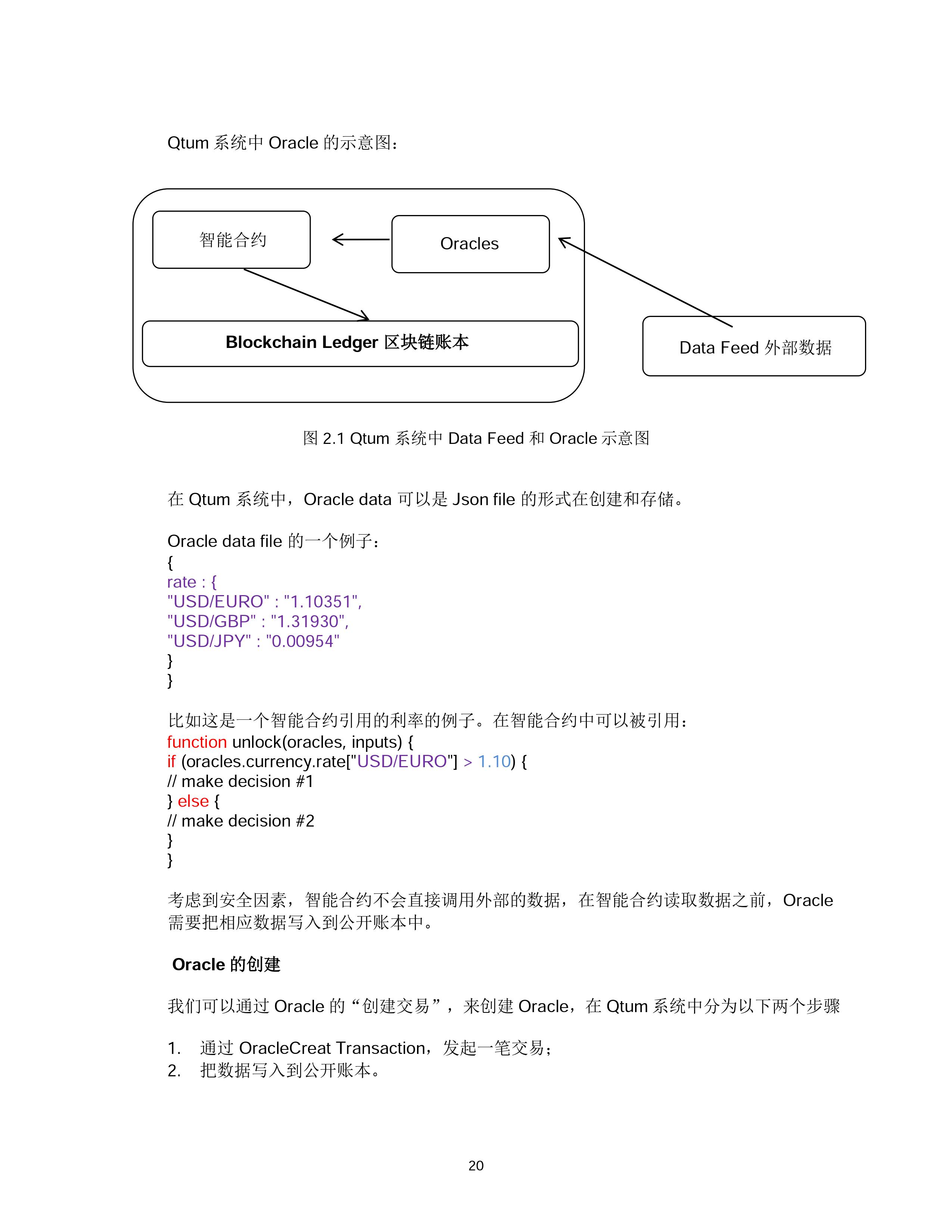 Qtum 系统中 Oracle 的示意图：

智能合约

Oracles

Blockchain Ledger 区块链账本

Data Feed 外部数据

图 2.1 Qtum 系统中 Data Feed 和 Oracle 示意图

在 Qtum 系统中，Oracle data 可以是 Json file 的形式在创建和存储。

Oracle data file 的一个例子：
{
rate : {
"USD/EURO" : "1.10351",
"USD/GBP" : "1.31930",
"USD/JPY" : "0.00954"
}
}

比如这是一个智能合约引用的利率的例子。在智能合约中可以被引用：
function unlock(oracles, inputs) {
if (oracles.currency.rate["USD/EURO"] > 1.10) {
// make decision #1
} else {
// make decision #2
}
}

考虑到安全因素，智能合约不会直接调用外部的数据，在智能合约读取数据之前，Oracle 需要把相应数据写入到公开账本中。

Oracle 的创建

我们可以通过 Oracle 的“创建交易”，来创建 Oracle，在 Qtum 系统中分为以下两个步骤

1. 通过 OracleCreat Transaction，发起一笔交易；
2. 把数据写入到公开账本。

20